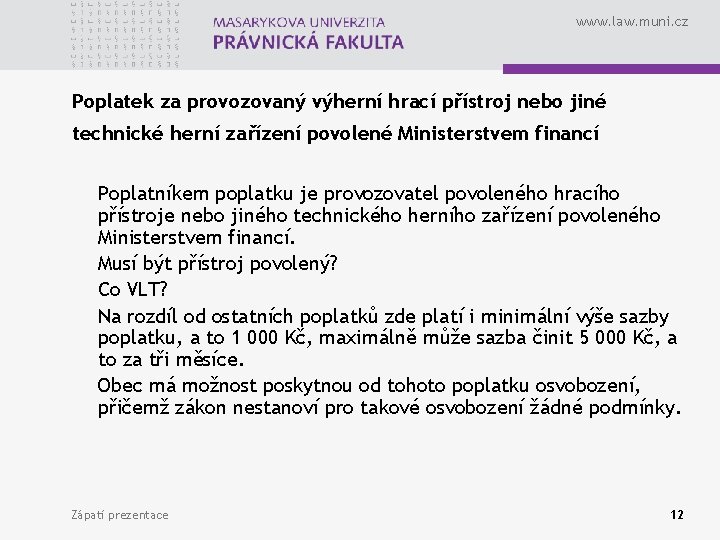 MASARYKOVA UNIVERZITA
PRÁVNICKÁ FAKULTA

www.law.muni.cz

Poplatek za provozovaný výherní hrací přístroj nebo jiné technické herní zařízení povolené Ministerstvem financí

Poplatníkem poplatku je provozovatel povoleného hracího přístroje nebo jiného technického herního zařízení povoleného Ministerstvem financí.

Musí být přístroj povolený?

Co VLT?

Na rozdíl od ostatních poplatků zde platí i minimální výše sazby poplatku, a to 1 000 Kč, maximálně může sazba činit 5 000 Kč, a to za tři měsíce.

Obec má možnost poskytnou od tohoto poplatku osvobození, přičemž zákon nestanoví pro takové osvobození žádné podmínky.

Zápatí prezentace

12